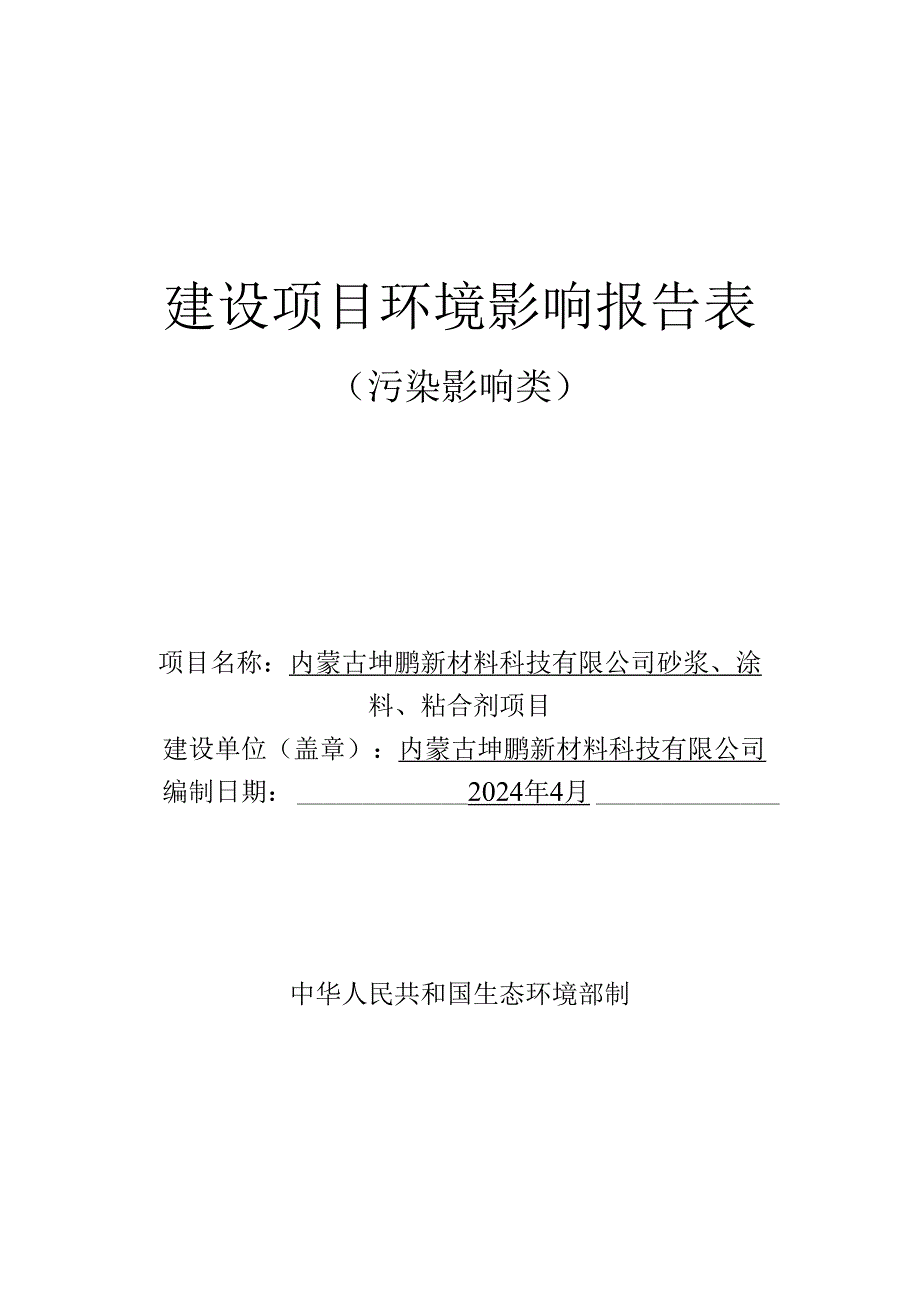 建设项目环境影响报告表

（污染影响类）

项目名称：内蒙古坤鹏新材料科技有限公司砂浆、涂料、粘合剂项目

建设单位（盖章）：内蒙古坤鹏新材料科技有限公司

编制日期：2024年4月

中华人民共和国生态环境部制